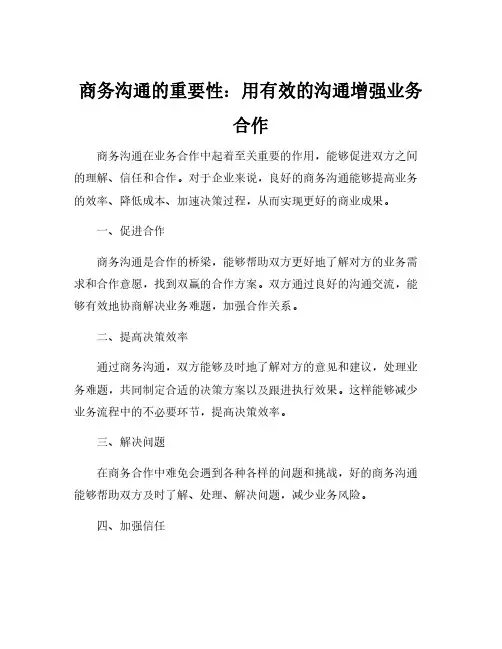 商务沟通的重要性：用有效的沟通增强业务合作

商务沟通在业务合作中起着至关重要的作用，能够促进双方之间的理解、信任和合作。对于企业来说，良好的商务沟通能够提高业务的效率、降低成本、加速决策过程，从而实现更好的商业成果。

一、促进合作

商务沟通是合作的桥梁，能够帮助双方更好地了解对方的业务需求和合作意愿，找到双赢的合作方案。双方通过良好的沟通交流，能够有效地协商解决业务难题，加强合作关系。

二、提高决策效率

通过商务沟通，双方能够及时地了解对方的意见和建议，处理业务难题，共同制定合适的决策方案以及跟进执行效果。这样能够减少业务流程中的不必要环节，提高决策效率。

三、解决问题

在商务合作中难免会遇到各种各样的问题和挑战，好的商务沟通能够帮助双方及时了解、处理、解决问题，减少业务风险。

四、加强信任